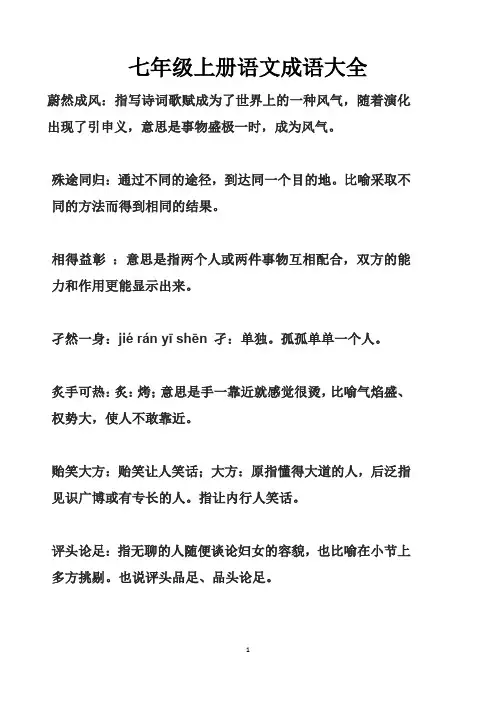 七年级上册语文成语大全

蔚然成风：指写诗词歌赋成为了世界上的一种风气，随着演化出现了引申义，意思是事物盛极一时，成为风气。

殊途同归：通过不同的途径，到达同一个目的地。比喻采取不同的方法而得到相同的结果。

相得益彰 ：意思是指两个人或两件事物互相配合，双方的能力和作用更能显示出来。

孑然一身：jié rán yī shēn 孑：单独。孤孤单单一个人。

炙手可热：炙：烤；意思是手一靠近就感觉很烫，比喻气焰盛、权势大，使人不敢靠近。

贻笑大方：贻笑让人笑话；大方：原指懂得大道的人，后泛指见识广博或有专长的人。指让内行人笑话。

评头论足：指无聊的人随便谈论妇女的容貌，也比喻在小节上多方挑剔。也说评头品足、品头论足。

1